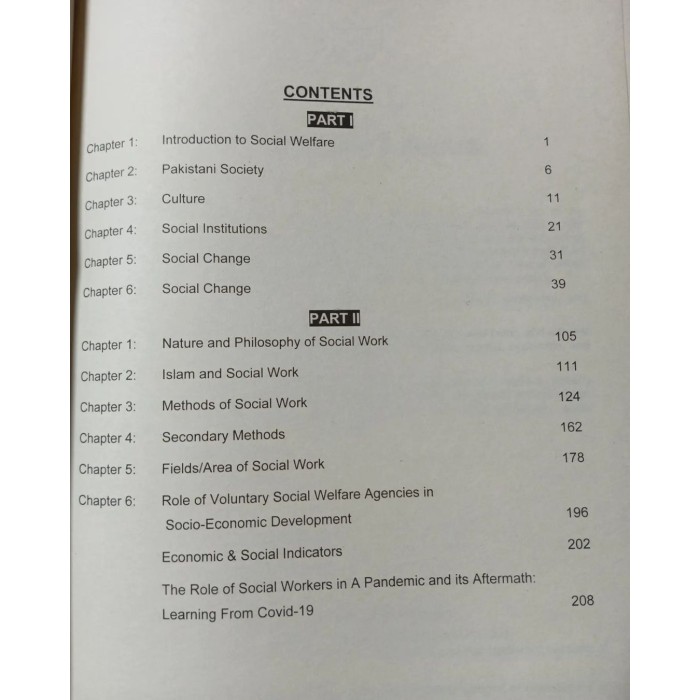 CONTENTS

PART I

| | | |
|---|---|---|
| Chapter 1: | Introduction to Social Welfare | 1 |
| Chapter 2: | Pakistani Society | 6 |
| Chapter 3: | Culture | 11 |
| Chapter 4: | Social Institutions | 21 |
| Chapter 5: | Social Change | 31 |
| Chapter 6: | Social Change | 39 |

PART II

| | | |
|---|---|---|
| Chapter 1: | Nature and Philosophy of Social Work | 105 |
| Chapter 2: | Islam and Social Work | 111 |
| Chapter 3: | Methods of Social Work | 124 |
| Chapter 4: | Secondary Methods | 162 |
| Chapter 5: | Fields/Area of Social Work | 178 |
| Chapter 6: | Role of Voluntary Social Welfare Agencies in Socio-Economic Development | 196 |
| | Economic & Social Indicators | 202 |
| | The Role of Social Workers in A Pandemic and its Aftermath: Learning From Covid-19 | 208 |